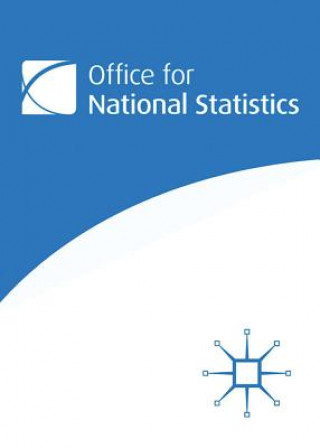 Office for
National Statistics